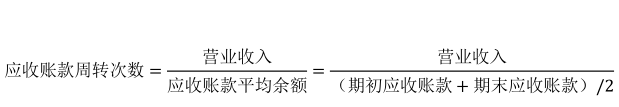 $应收账款周转次数 = \frac{营业收入}{应收账款平均余额} = \frac{营业收入}{（期初应收账款 + 期末应收账款）/2}$